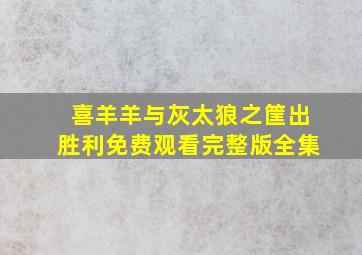 喜羊羊与灰太狼之筐出胜利免费观看完整版全集